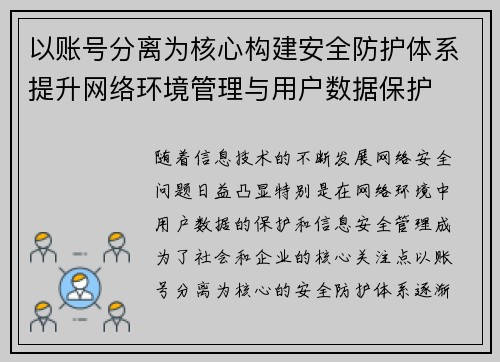 以账号分离为核心构建安全防护体系提升网络环境管理与用户数据保护

随着信息技术的不断发展网络安全问题日益凸显特别是在网络环境中用户数据的保护和信息安全管理成为了社会和企业的核心关注点以账号分离为核心的安全防护体系逐渐